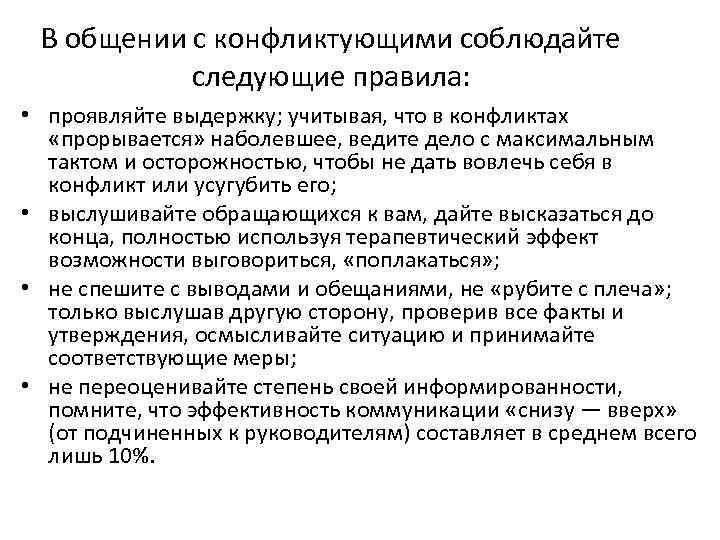 В общении с конфликтующими соблюдайте следующие правила:

• проявляйте выдержку; учитывая, что в конфликтах «прорывается» наболевшее, ведите дело с максимальным тактом и осторожностью, чтобы не дать вовлечь себя в конфликт или усугубить его;

• выслушивайте обращающихся к вам, дайте высказаться до конца, полностью используя терапевтический эффект возможности выговориться, «поплакаться»;

• не спешите с выводами и обещаниями, не «рубите с плеча»; только выслушав другую сторону, проверив все факты и утверждения, осмысливайте ситуацию и принимайте соответствующие меры;

• не переоценивайте степень своей информированности, помните, что эффективность коммуникации «снизу — вверх» (от подчиненных к руководителям) составляет в среднем всего лишь 10%.